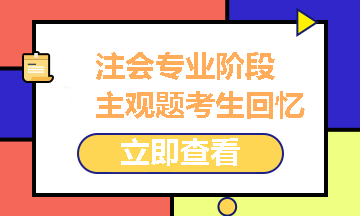 注会专业阶段
主观题考生回忆

立即查看